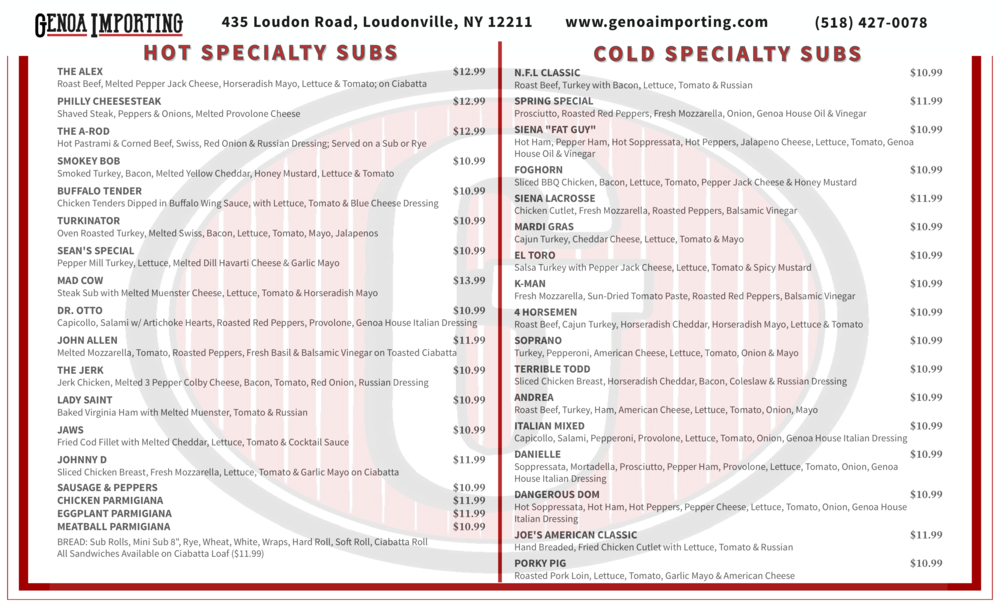 GENOA IMPORTING 435 Loudon Road, Loudonville, NY 12211 www.genoaimporting.com (518) 427-0078

HOT SPECIALTY SUBS

THE ALEX $12.99
Roast Beef, Melted Pepper Jack Cheese, Horseradish Mayo, Lettuce & Tomato; on Ciabatta

PHILLY CHEESESTEAK $12.99
Shaved Steak, Peppers & Onions, Melted Provolone Cheese

THE A-ROD $12.99
Hot Pastrami & Corned Beef, Swiss, Red Onion & Russian Dressing; Served on a Sub or Rye

SMOKEY BOB $10.99
Smoked Turkey, Bacon, Melted Yellow Cheddar, Honey Mustard, Lettuce & Tomato

BUFFALO TENDER $10.99
Chicken Tenders Dipped in Buffalo Wing Sauce, with Lettuce, Tomato & Blue Cheese Dressing

TURKINATOR $10.99
Oven Roasted Turkey, Melted Swiss, Bacon, Lettuce, Tomato, Mayo, Jalapenos

SEAN'S SPECIAL $10.99
Pepper Mill Turkey, Lettuce, Melted Dill Havarti Cheese & Garlic Mayo

MAD COW $13.99
Steak Sub with Melted Muenster Cheese, Lettuce, Tomato & Horseradish Mayo

DR. OTTO $10.99
Capicollo, Salami w/ Artichoke Hearts, Roasted Red Peppers, Provolone, Genoa House Italian Dressing

JOHN ALLEN $11.99
Melted Mozzarella, Tomato, Roasted Peppers, Fresh Basil & Balsamic Vinegar on Toasted Ciabatta

THE JERK $10.99
Jerk Chicken, Melted 3 Pepper Colby Cheese, Bacon, Tomato, Red Onion, Russian Dressing

LADY SAINT $10.99
Baked Virginia Ham with Melted Muenster, Tomato & Russian

JAWS $10.99
Fried Cod Fillet with Melted Cheddar, Lettuce, Tomato & Cocktail Sauce

JOHNNY D $11.99
Sliced Chicken Breast, Fresh Mozzarella, Lettuce, Tomato & Garlic Mayo on Ciabatta

SAUSAGE & PEPPERS $10.99
CHICKEN PARMIGIANA $11.99
EGGPLANT PARMIGIANA $11.99
MEATBALL PARMIGIANA $10.99

BREAD: Sub Rolls, Mini Sub 8", Rye, Wheat, White, Wraps, Hard Roll, Soft Roll, Ciabatta Roll
All Sandwiches Available on Ciabatta Loaf ($11.99)

COLD SPECIALTY SUBS

N.F.L CLASSIC $10.99
Roast Beef, Turkey with Bacon, Lettuce, Tomato & Russian

SPRING SPECIAL $11.99
Prosciutto, Roasted Red Peppers, Fresh Mozzarella, Onion, Genoa House Oil & Vinegar

SIENA "FAT GUY" $10.99
Hot Ham, Pepper Ham, Hot Soppressata, Hot Peppers, Jalapeno Cheese, Lettuce, Tomato, Genoa House Oil & Vinegar

FOGHORN $10.99
Sliced BBQ Chicken, Bacon, Lettuce, Tomato, Pepper Jack Cheese & Honey Mustard

SIENA LACROSSE $11.99
Chicken Cutlet, Fresh Mozzarella, Roasted Peppers, Balsamic Vinegar

MARDI GRAS $10.99
Cajun Turkey, Cheddar Cheese, Lettuce, Tomato & Mayo

EL TORO $10.99
Salsa Turkey with Pepper Jack Cheese, Lettuce, Tomato & Spicy Mustard

K-MAN $10.99
Fresh Mozzarella, Sun-Dried Tomato Paste, Roasted Red Peppers, Balsamic Vinegar

4 HORSEMEN $10.99
Roast Beef, Cajun Turkey, Horseradish Cheddar, Horseradish Mayo, Lettuce & Tomato

SOPRANO $10.99
Turkey, Pepperoni, American Cheese, Lettuce, Tomato, Onion & Mayo

TERRIBLE TODD $10.99
Sliced Chicken Breast, Horseradish Cheddar, Bacon, Coleslaw & Russian Dressing

ANDREA $10.99
Roast Beef, Turkey, Ham, American Cheese, Lettuce, Tomato, Onion, Mayo

ITALIAN MIXED $10.99
Capicollo, Salami, Pepperoni, Provolone, Lettuce, Tomato, Onion, Genoa House Italian Dressing

DANIELLE $10.99
Soppressata, Mortadella, Prosciutto, Pepper Ham, Provolone, Lettuce, Tomato, Onion, Genoa House Italian Dressing

DANGEROUS DOM $10.99
Hot Soppressata, Hot Ham, Hot Peppers, Pepper Cheese, Lettuce, Tomato, Onion, Genoa House Italian Dressing

JOE'S AMERICAN CLASSIC $11.99
Hand Breaded, Fried Chicken Cutlet with Lettuce, Tomato & Russian

PORKY PIG $10.99
Roasted Pork Loin, Lettuce, Tomato, Garlic Mayo & American Cheese